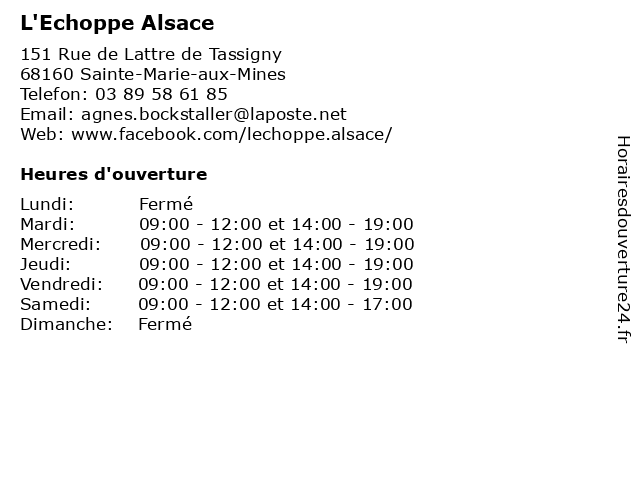 L'Echoppe Alsace

151 Rue de Lattre de Tassigny
68160 Sainte-Marie-aux-Mines
Telefon: 03 89 58 61 85
Email: agnes.bockstaller@laposte.net
Web: www.facebook.com/lechoppe.alsace/

Heures d'ouverture

| | |
|---|---|
| Lundi: | Fermé |
| Mardi: | 09:00 - 12:00 et 14:00 - 19:00 |
| Mercredi: | 09:00 - 12:00 et 14:00 - 19:00 |
| Jeudi: | 09:00 - 12:00 et 14:00 - 19:00 |
| Vendredi: | 09:00 - 12:00 et 14:00 - 19:00 |
| Samedi: | 09:00 - 12:00 et 14:00 - 17:00 |
| Dimanche: | Fermé |

Horairesdouverture24.fr